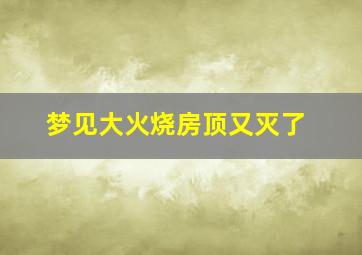 梦见大火烧房顶又灭了